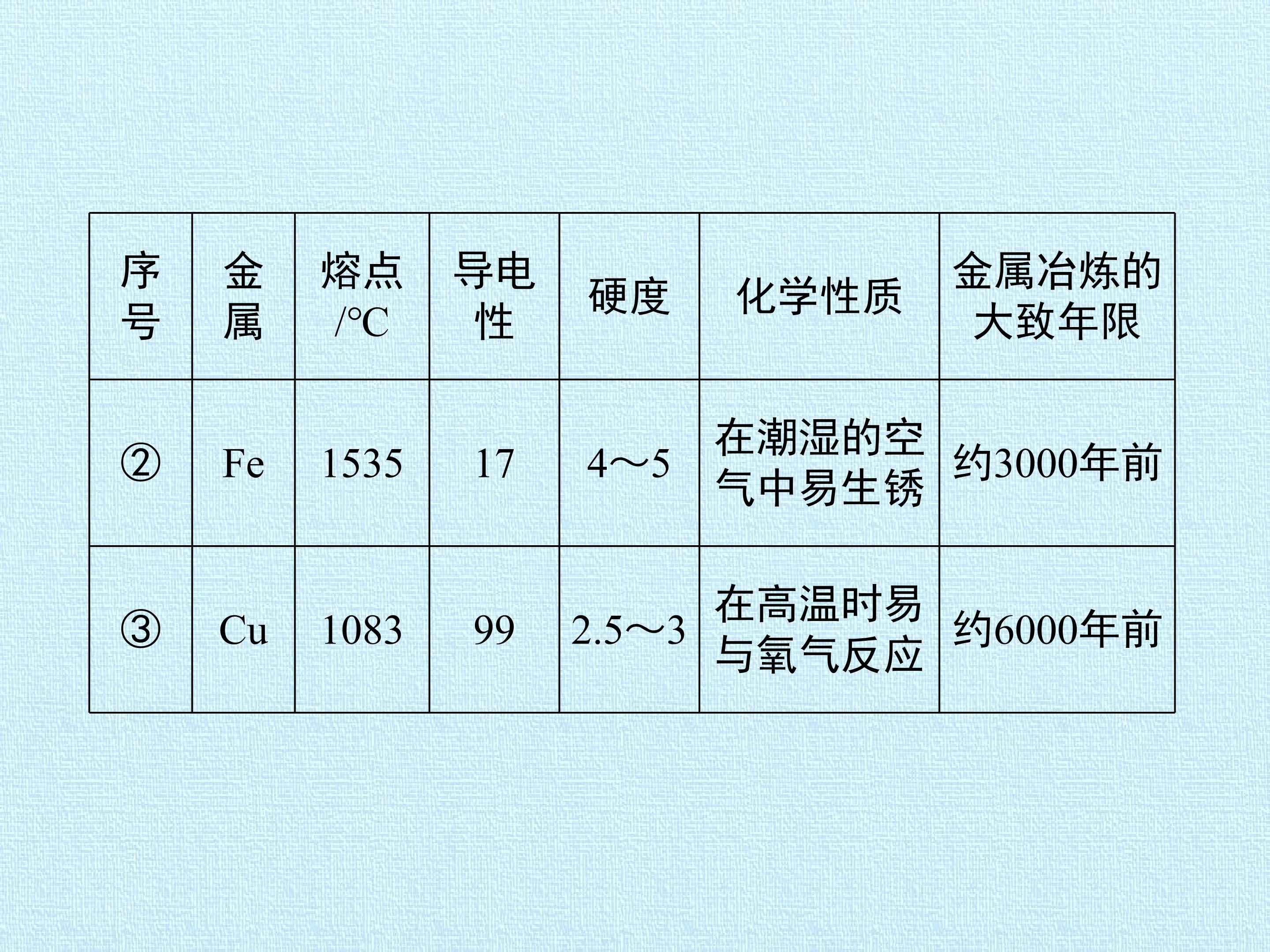 | 序号 | 金属 | 熔点/℃ | 导电性 | 硬度 | 化学性质 | 金属冶炼的大致年限 |
|---|---|---|---|---|---|---|
| ② | Fe | 1535 | 17 | 4～5 | 在潮湿的空气中易生锈 | 约3000年前 |
| ③ | Cu | 1083 | 99 | 2.5～3 | 在高温时易与氧气反应 | 约6000年前 |